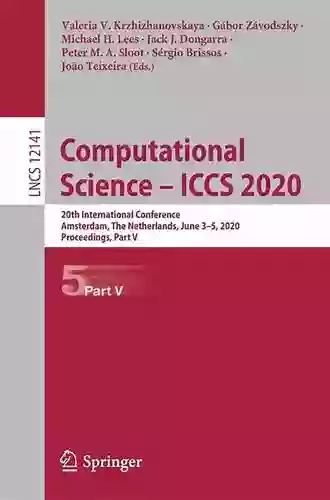 Valeria V. Krzhizhanovskaya · Gábor Závodszky · Michael H. Lees · Jack J. Dongarra · Peter M. A. Sloot · Sérgio Brissos · João Teixeira (Eds.)

LNCS 12141

Computational Science – ICCS 2020

20th International Conference
Amsterdam, The Netherlands, June 3–5, 2020
Proceedings, Part V

5 Part V

Springer